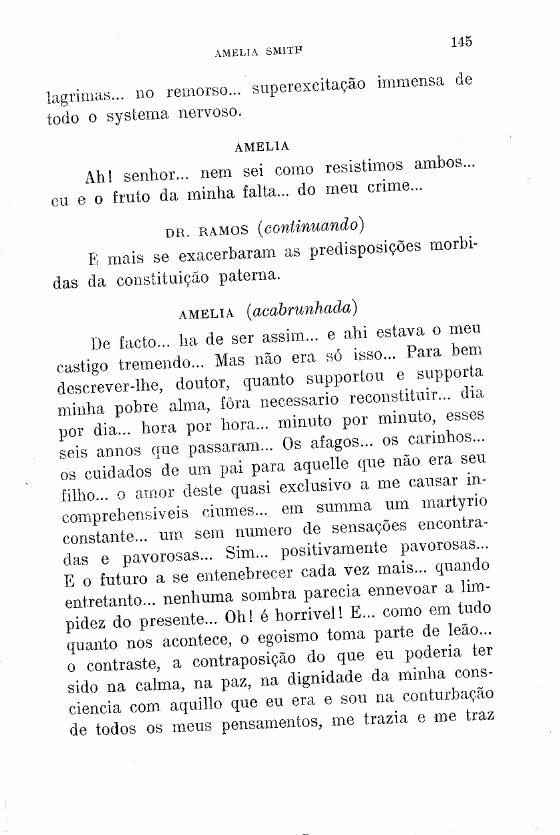 AMELIA SMITH 145

lagrimas... no remorso... superexcitação immensa de todo o systema nervoso.

AMELIA

Ah! senhor... nem sei como resistimos ambos... eu e o fruto da minha falta... do meu crime...

DR. RAMOS (continuando)

E mais se exacerbaram as predisposições morbidas da constituição paterna.

AMELIA (acabrunhada)

De facto... ha de ser assim... e ahi estava o meu castigo tremendo... Mas não era só isso... Para bem descrever-lhe, doutor, quanto supportou e supporta minha pobre alma, fôra necessario reconstituir... dia por dia... hora por hora... minuto por minuto, esses seis annos que passaram... Os afagos... os carinhos... os cuidados de um pai para aquelle que não era seu filho... o amor deste quasi exclusivo a me causar incomprehensiveis ciumes... em summa um martyrio constante... um sem numero de sensações encontradas e pavorosas... Sim... positivamente pavorosas... E o futuro a se entenebrecer cada vez mais... quando entretanto... nenhuma sombra parecia ennevoar a limpidez do presente... Oh! é horrivel! E... como em tudo quanto nos acontece, o egoismo toma parte de leão... o contraste, a contraposição do que eu poderia ter sido na calma, na paz, na dignidade da minha consciencia com aquillo que eu era e sou na conturbação de todos os meus pensamentos, me trazia e me traz